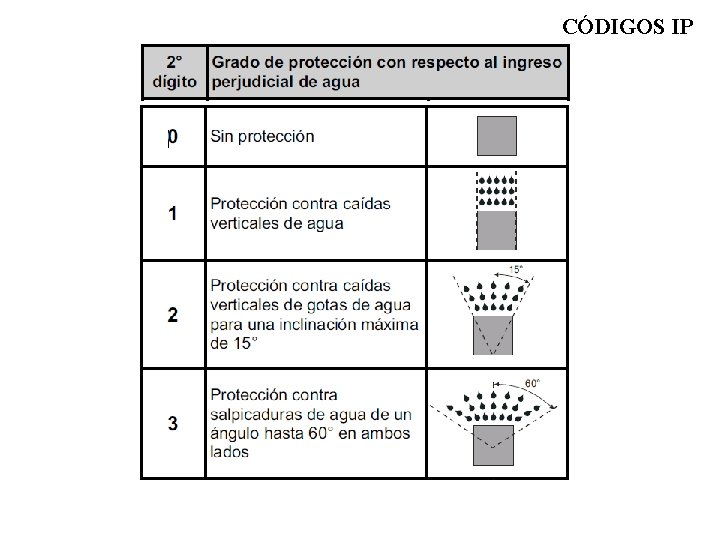 CÓDIGOS IP

| 2° dígito | Grado de protección con respecto al ingreso perjudicial de agua | |
|---|---|---|
| 0 | Sin protección | |
| 1 | Protección contra caídas verticales de agua | |
| 2 | Protección contra caídas verticales de gotas de agua para una inclinación máxima de 15° | 15° |
| 3 | Protección contra salpicaduras de agua de un ángulo hasta 60° en ambos lados | 60° |